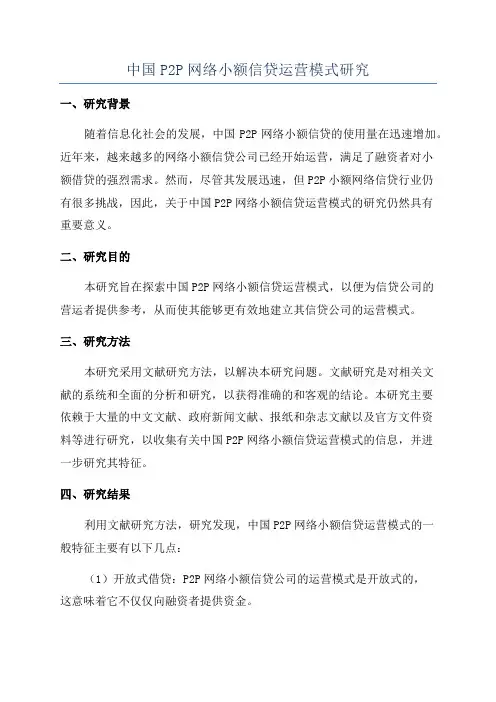 中国 P2P 网络小额信贷运营模式研究

一、研究背景

随着信息化社会的发展，中国 P2P 网络小额信贷的使用量在迅速增加。近年来，越来越多的网络小额信贷公司已经开始运营，满足了融资者对小额借贷的强烈需求。然而，尽管其发展迅速，但 P2P 小额网络信贷行业仍有很多挑战，因此，关于中国 P2P 网络小额信贷运营模式的研究仍然具有重要意义。

二、研究目的

本研究旨在探索中国 P2P 网络小额信贷运营模式，以便为信贷公司的营运者提供参考，从而使其能够更有效地建立其信贷公司的运营模式。

三、研究方法

本研究采用文献研究方法，以解决本研究问题。文献研究是对相关文献的系统和全面的分析和研究，以获得准确的和客观的结论。本研究主要依赖于大量的中文文献、政府新闻文献、报纸和杂志文献以及官方文件资料等进行研究，以收集有关中国 P2P 网络小额信贷运营模式的信息，并进一步研究其特征。

四、研究结果

利用文献研究方法，研究发现，中国 P2P 网络小额信贷运营模式的一般特征主要有以下几点：

（1）开放式借贷：P2P 网络小额信贷公司的运营模式是开放式的，这意味着它不仅仅向融资者提供资金。